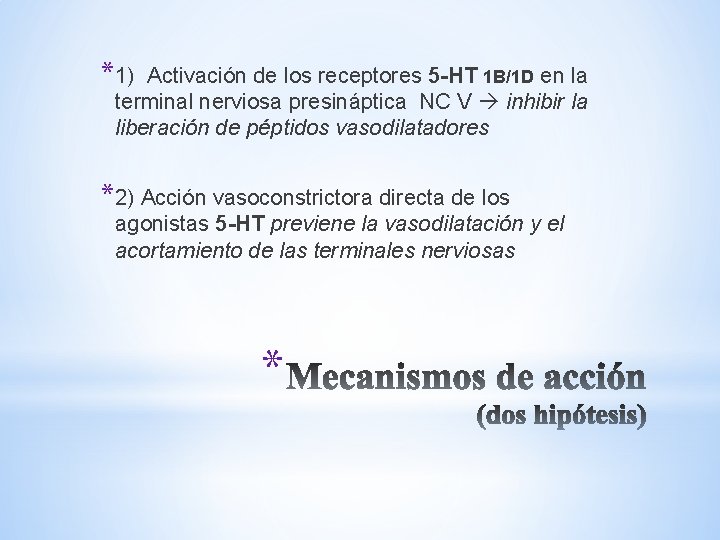 * 1) Activación de los receptores 5-HT 1B/1D en la terminal nerviosa presináptica NC V → inhibir la liberación de péptidos vasodilatadores

* 2) Acción vasoconstrictora directa de los agonistas 5-HT previene la vasodilatación y el acortamiento de las terminales nerviosas

* Mecanismos de acción
(dos hipótesis)